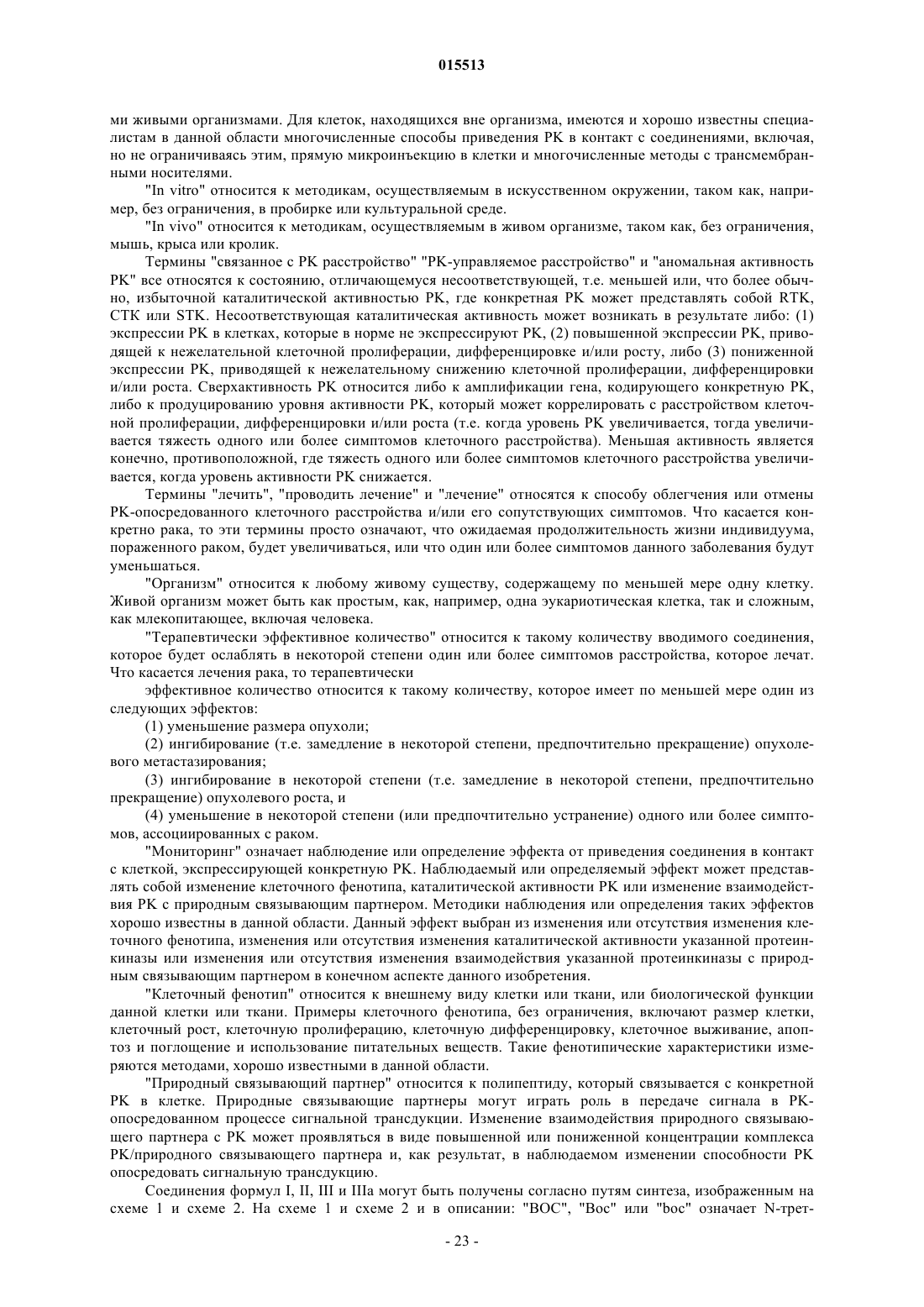 015513

ми живыми организмами. Для клеток, находящихся вне организма, имеются и хорошо известны специалистам в данной области многочисленные способы приведения PK в контакт с соединениями, включая, но не ограничиваясь этим, прямую микроинъекцию в клетки и многочисленные методы с трансмембранными носителями.

"In vitro" относится к методикам, осуществляемым в искусственном окружении, таком как, например, без ограничения, в пробирке или культуральной среде.

"In vivo" относится к методикам, осуществляемым в живом организме, таком как, без ограничения, мышь, крыса или кролик.

Термины "связанное с PK расстройство" "PK-управляемое расстройство" и "аномальная активность PK" все относятся к состоянию, отличающемуся несоответствующей, т.е. меньшей или, что более обычно, избыточной каталитической активностью PK, где конкретная PK может представлять собой RTK, CTK или STK. Несоответствующая каталитическая активность может возникать в результате либо: (1) экспрессии PK в клетках, которые в норме не экспрессируют PK, (2) повышенной экспрессии PK, приводящей к нежелательной клеточной пролиферации, дифференцировке и/или росту, либо (3) пониженной экспрессии PK, приводящей к нежелательному снижению клеточной пролиферации, дифференцировки и/или роста. Сверхактивность PK относится либо к амплификации гена, кодирующего конкретную PK, либо к продуцированию уровня активности PK, который может коррелировать с расстройством клеточной пролиферации, дифференцировки и/или роста (т.е. когда уровень PK увеличивается, тогда увеличивается тяжесть одного или более симптомов клеточного расстройства). Меньшая активность является конечно, противоположной, где тяжесть одного или более симптомов клеточного расстройства увеличивается, когда уровень активности PK снижается.

Термины "лечить", "проводить лечение" и "лечение" относятся к способу облегчения или отмены PK-опосредованного клеточного расстройства и/или его сопутствующих симптомов. Что касается конкретно рака, то эти термины просто означают, что ожидаемая продолжительность жизни индивидуума, пораженного раком, будет увеличиваться, или что один или более симптомов данного заболевания будут уменьшаться.

"Организм" относится к любому живому существу, содержащему по меньшей мере одну клетку. Живой организм может быть как простым, как, например, одна эукариотическая клетка, так и сложным, как млекопитающее, включая человека.

"Терапевтически эффективное количество" относится к такому количеству вводимого соединения, которое будет ослаблять в некоторой степени один или более симптомов расстройства, которое лечат. Что касается лечения рака, то терапевтически

эффективное количество относится к такому количеству, которое имеет по меньшей мере один из следующих эффектов:

(1) уменьшение размера опухоли;

(2) ингибирование (т.е. замедление в некоторой степени, предпочтительно прекращение) опухолевого метастазирования;

(3) ингибирование в некоторой степени (т.е. замедление в некоторой степени, предпочтительно прекращение) опухолевого роста, и

(4) уменьшение в некоторой степени (или предпочтительно устранение) одного или более симптомов, ассоциированных с раком.

"Мониторинг" означает наблюдение или определение эффекта от приведения соединения в контакт с клеткой, экспрессирующей конкретную PK. Наблюдаемый или определяемый эффект может представлять собой изменение клеточного фенотипа, каталитической активности PK или изменение взаимодействия PK с природным связывающим партнером. Методики наблюдения или определения таких эффектов хорошо известны в данной области. Данный эффект выбран из изменения или отсутствия изменения клеточного фенотипа, изменения или отсутствия изменения каталитической активности указанной протеинкиназы или изменения или отсутствия изменения взаимодействия указанной протеинкиназы с природным связывающим партнером в конечном аспекте данного изобретения.

"Клеточный фенотип" относится к внешнему виду клетки или ткани, или биологической функции данной клетки или ткани. Примеры клеточного фенотипа, без ограничения, включают размер клетки, клеточный рост, клеточную пролиферацию, клеточную дифференцировку, клеточное выживание, апоптоз и поглощение и использование питательных веществ. Такие фенотипические характеристики измеряются методами, хорошо известными в данной области.

"Природный связывающий партнер" относится к полипептиду, который связывается с конкретной PK в клетке. Природные связывающие партнеры могут играть роль в передаче сигнала в PK-опосредованном процессе сигнальной трансдукции. Изменение взаимодействия природного связывающего партнера с PK может проявляться в виде повышенной или пониженной концентрации комплекса PK/природного связывающего партнера и, как результат, в наблюдаемом изменении способности PK опосредовать сигнальную трансдукцию.

Соединения формул I, II, III и IIIa могут быть получены согласно путям синтеза, изображенным на схеме 1 и схеме 2. На схеме 1 и схеме 2 и в описании: "BOC", "Boc" или "boc" означает N-трет-

- 23 -